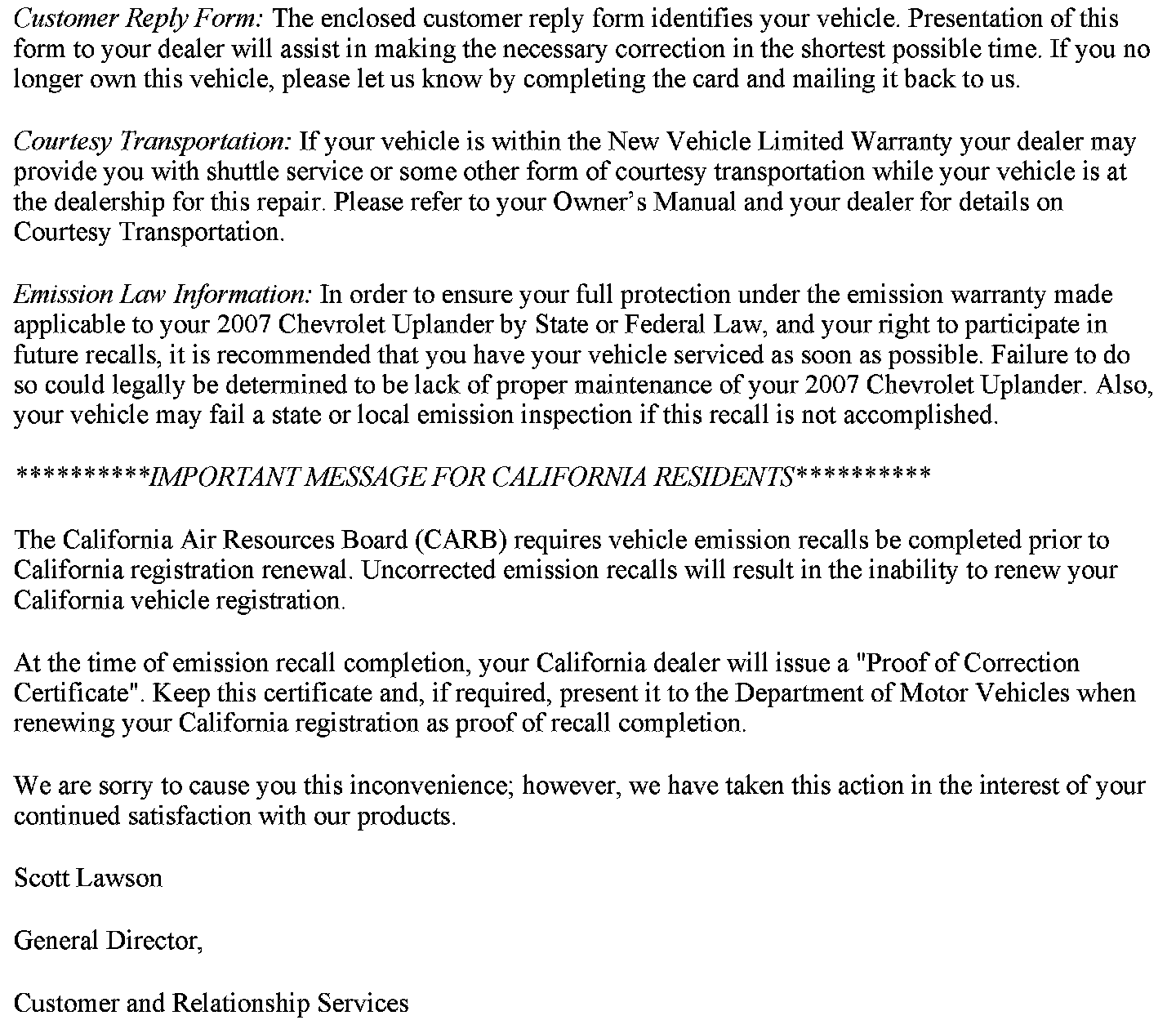 Customer Reply Form: The enclosed customer reply form identifies your vehicle. Presentation of this form to your dealer will assist in making the necessary correction in the shortest possible time. If you no longer own this vehicle, please let us know by completing the card and mailing it back to us.

Courtesy Transportation: If your vehicle is within the New Vehicle Limited Warranty your dealer may provide you with shuttle service or some other form of courtesy transportation while your vehicle is at the dealership for this repair. Please refer to your Owner's Manual and your dealer for details on Courtesy Transportation.

Emission Law Information: In order to ensure your full protection under the emission warranty made applicable to your 2007 Chevrolet Uplander by State or Federal Law, and your right to participate in future recalls, it is recommended that you have your vehicle serviced as soon as possible. Failure to do so could legally be determined to be lack of proper maintenance of your 2007 Chevrolet Uplander. Also, your vehicle may fail a state or local emission inspection if this recall is not accomplished.

**********IMPORTANT MESSAGE FOR CALIFORNIA RESIDENTS**********

The California Air Resources Board (CARB) requires vehicle emission recalls be completed prior to California registration renewal. Uncorrected emission recalls will result in the inability to renew your California vehicle registration.

At the time of emission recall completion, your California dealer will issue a "Proof of Correction Certificate". Keep this certificate and, if required, present it to the Department of Motor Vehicles when renewing your California registration as proof of recall completion.

We are sorry to cause you this inconvenience; however, we have taken this action in the interest of your continued satisfaction with our products.

Scott Lawson

General Director,

Customer and Relationship Services